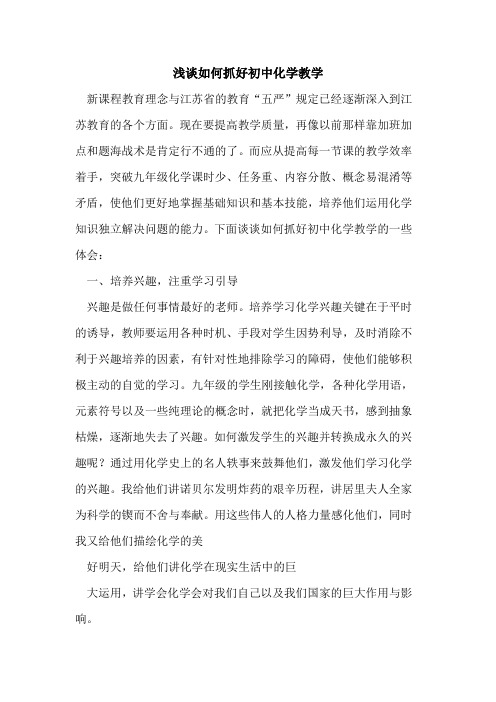 浅谈如何抓好初中化学教学

新课程教育理念与江苏省的教育“五严”规定已经逐渐深入到江苏教育的各个方面。现在要提高教学质量，再像以前那样靠加班加点和题海战术是肯定行不通的了。而应从提高每一节课的教学效率着手，突破九年级化学课时少、任务重、内容分散、概念易混淆等矛盾，使他们更好地掌握基础知识和基本技能，培养他们运用化学知识独立解决问题的能力。下面谈谈如何抓好初中化学教学的一些体会：

一、培养兴趣，注重学习引导

兴趣是做任何事情最好的老师。培养学习化学兴趣关键在于平时的诱导，教师要运用各种时机、手段对学生因势利导，及时消除不利于兴趣培养的因素，有针对性地排除学习的障碍，使他们能够积极主动的自觉的学习。九年级的学生刚接触化学，各种化学用语，元素符号以及一些纯理论的概念时，就把化学当成天书，感到抽象枯燥，逐渐地失去了兴趣。如何激发学生的兴趣并转换成永久的兴趣呢？通过用化学史上的名人轶事来鼓舞他们，激发他们学习化学的兴趣。我给他们讲诺贝尔发明炸药的艰辛历程，讲居里夫人全家为科学的锲而不舍与奉献。用这些伟人的人格力量感化他们，同时我又给他们描绘化学的美

好明天，给他们讲化学在现实生活中的巨

大运用，讲学会化学会对我们自己以及我们国家的巨大作用与影响。